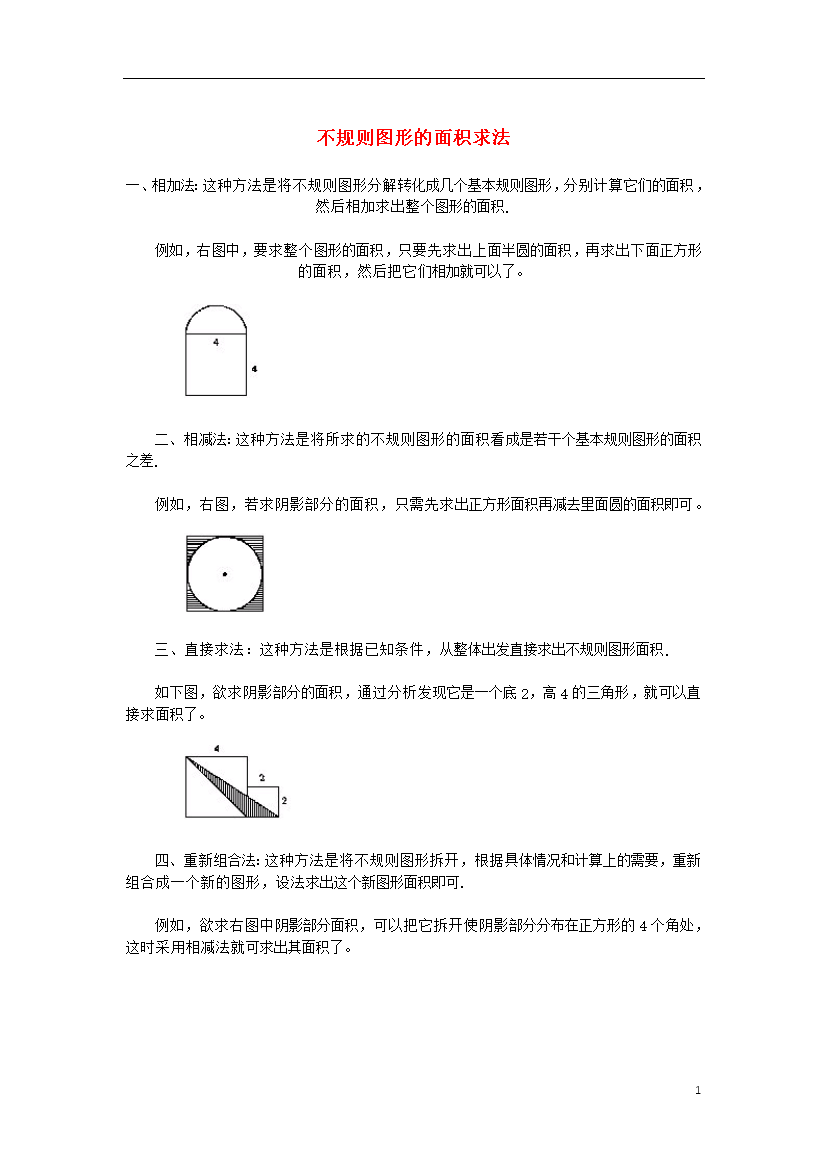 不规则图形的面积求法

一、相加法:这种方法是将不规则图形分解转化成几个基本规则图形，分别计算它们的面积，然后相加求出整个图形的面积.

例如，右图中，要求整个图形的面积，只要先求出上面半圆的面积，再求出下面正方形的面积，然后把它们相加就可以了。

4

4

二、相减法:这种方法是将所求的不规则图形的面积看成是若干个基本规则图形的面积之差.

例如，右图，若求阴影部分的面积，只需先求出正方形面积再减去里面圆的面积即可。

三、直接求法：这种方法是根据已知条件，从整体出发直接求出不规则图形面积.

如下图，欲求阴影部分的面积，通过分析发现它是一个底2，高4的三角形，就可以直接求面积了。

4

2

2

四、重新组合法:这种方法是将不规则图形拆开，根据具体情况和计算上的需要，重新组合成一个新的图形，设法求出这个新图形面积即可.

例如，欲求右图中阴影部分面积，可以把它拆开使阴影部分分布在正方形的4个角处，这时采用相减法就可求出其面积了。

1